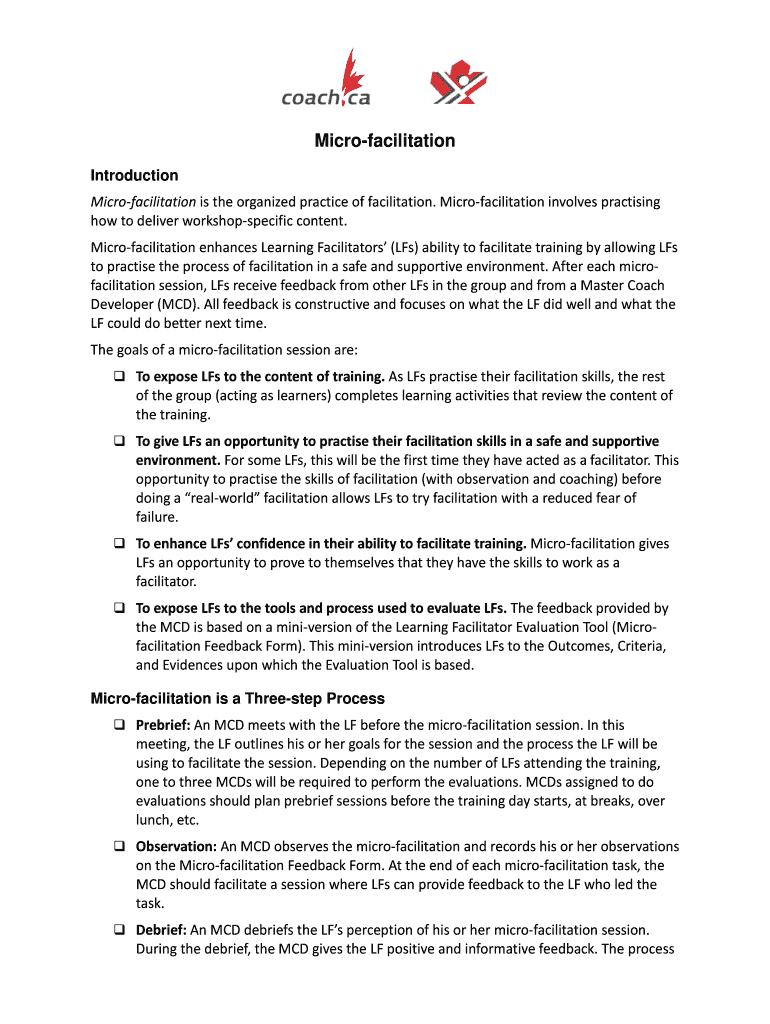 coach.ca

Micro-facilitation

Introduction

Micro-facilitation is the organized practice of facilitation. Micro-facilitation involves practising how to deliver workshop-specific content.

Micro-facilitation enhances Learning Facilitators' (LFs) ability to facilitate training by allowing LFs to practise the process of facilitation in a safe and supportive environment. After each micro-facilitation session, LFs receive feedback from other LFs in the group and from a Master Coach Developer (MCD). All feedback is constructive and focuses on what the LF did well and what the LF could do better next time.

The goals of a micro-facilitation session are:

❑ To expose LFs to the content of training. As LFs practise their facilitation skills, the rest of the group (acting as learners) completes learning activities that review the content of the training.

❑ To give LFs an opportunity to practise their facilitation skills in a safe and supportive environment. For some LFs, this will be the first time they have acted as a facilitator. This opportunity to practise the skills of facilitation (with observation and coaching) before doing a "real-world" facilitation allows LFs to try facilitation with a reduced fear of failure.

❑ To enhance LFs' confidence in their ability to facilitate training. Micro-facilitation gives LFs an opportunity to prove to themselves that they have the skills to work as a facilitator.

❑ To expose LFs to the tools and process used to evaluate LFs. The feedback provided by the MCD is based on a mini-version of the Learning Facilitator Evaluation Tool (Micro-facilitation Feedback Form). This mini-version introduces LFs to the Outcomes, Criteria, and Evidences upon which the Evaluation Tool is based.

Micro-facilitation is a Three-step Process

❑ Prebrief: An MCD meets with the LF before the micro-facilitation session. In this meeting, the LF outlines his or her goals for the session and the process the LF will be using to facilitate the session. Depending on the number of LFs attending the training, one to three MCDs will be required to perform the evaluations. MCDs assigned to do evaluations should plan prebrief sessions before the training day starts, at breaks, over lunch, etc.

❑ Observation: An MCD observes the micro-facilitation and records his or her observations on the Micro-facilitation Feedback Form. At the end of each micro-facilitation task, the MCD should facilitate a session where LFs can provide feedback to the LF who led the task.

❑ Debrief: An MCD debriefs the LF's perception of his or her micro-facilitation session. During the debrief, the MCD gives the LF positive and informative feedback. The process